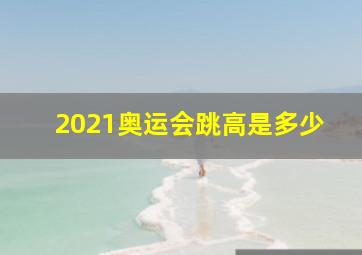 2021奥运会跳高是多少